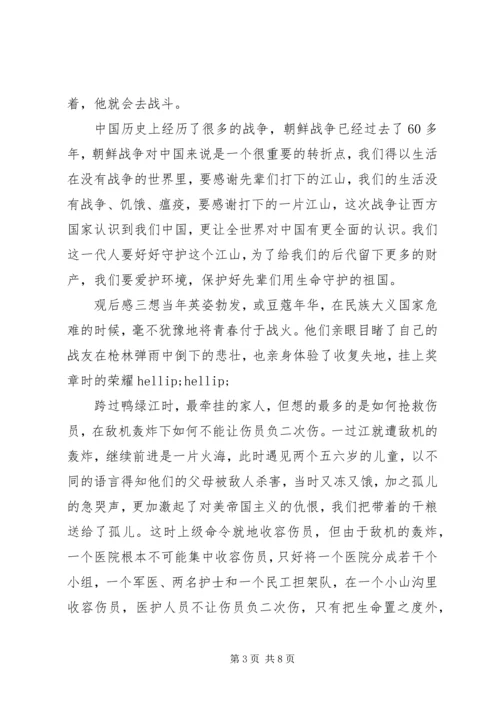 着，他就会去战斗。

中国历史上经历了很多的战争，朝鲜战争已经过去了60多年，朝鲜战争对中国来说是一个很重要的转折点，我们得以生活在没有战争的世界里，要感谢先辈们打下的江山，我们的生活没有战争、饥饿、瘟疫，要感谢打下的一片江山，这次战争让西方国家认识到我们中国，更让全世界对中国有更全面的认识。我们这一代人要好好守护这个江山，为了给我们的后代留下更多的财产，我们要爱护环境，保护好先辈们用生命守护的祖国。

观后感三想当年英姿勃发，或豆蔻年华，在民族大义国家危难的时候，毫不犹豫地将青春付于战火。他们亲眼目睹了自己的战友在枪林弹雨中倒下的悲壮，也亲身体验了收复失地，挂上奖章时的荣耀hellip;hellip;

跨过鸭绿江时，最牵挂的家人，但想的最多的是如何抢救伤员，在敌机轰炸下如何不能让伤员负二次伤。一过江就遭敌机的轰炸，继续前进是一片火海，此时遇见两个五六岁的儿童，以不同的语言得知他们的父母被敌人杀害，当时又冻又饿，加之孤儿的急哭声，更加激起了对美帝国主义的仇恨，我们把带着的干粮送给了孤儿。这时上级命令就地收容伤员，但由于敌机的轰炸，一个医院根本不可能集中收容伤员，只好将一个医院分成若干个小组，一个军医、两名护士和一个民工担架队，在一个小山沟里收容伤员，医护人员不让伤员负二次伤，只有把生命置之度外，

第3页 共8页